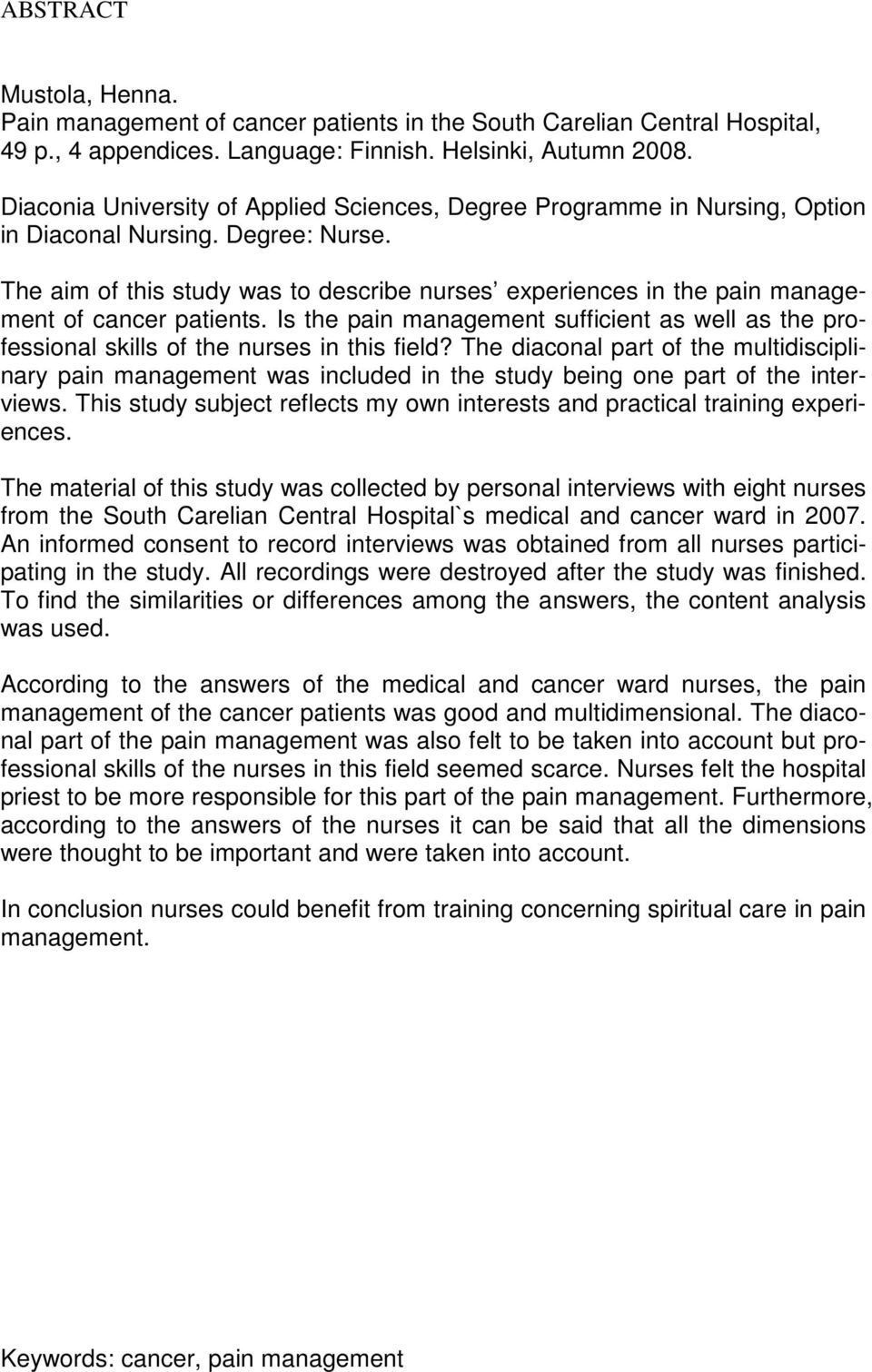 ABSTRACT

Mustola, Henna.
Pain management of cancer patients in the South Carelian Central Hospital, 49 p., 4 appendices. Language: Finnish. Helsinki, Autumn 2008.

Diaconia University of Applied Sciences, Degree Programme in Nursing, Option in Diaconal Nursing. Degree: Nurse.

The aim of this study was to describe nurses’ experiences in the pain management of cancer patients. Is the pain management sufficient as well as the professional skills of the nurses in this field? The diaconal part of the multidisciplinary pain management was included in the study being one part of the interviews. This study subject reflects my own interests and practical training experiences.

The material of this study was collected by personal interviews with eight nurses from the South Carelian Central Hospital`s medical and cancer ward in 2007. An informed consent to record interviews was obtained from all nurses participating in the study. All recordings were destroyed after the study was finished. To find the similarities or differences among the answers, the content analysis was used.

According to the answers of the medical and cancer ward nurses, the pain management of the cancer patients was good and multidimensional. The diaconal part of the pain management was also felt to be taken into account but professional skills of the nurses in this field seemed scarce. Nurses felt the hospital priest to be more responsible for this part of the pain management. Furthermore, according to the answers of the nurses it can be said that all the dimensions were thought to be important and were taken into account.

In conclusion nurses could benefit from training concerning spiritual care in pain management.

Keywords: cancer, pain management